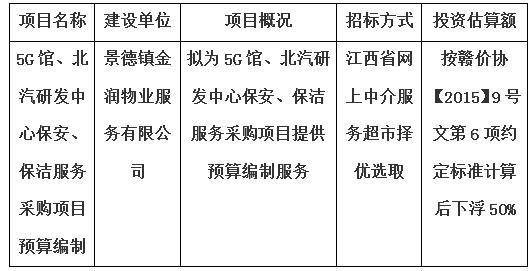 | 项目名称 | 建设单位 | 项目概况 | 招标方式 | 投资估算额 |
|---|---|---|---|---|
| 5G馆、北汽研发中心保安、保洁服务采购项目预算编制 | 景德镇金润物业服务有限公司 | 拟为5G馆、北汽研发中心保安、保洁服务采购项目提供预算编制服务 | 江西省网上中介服务超市择优选取 | 按赣价协【2015】9号文第6项约定标准计算后下浮50% |